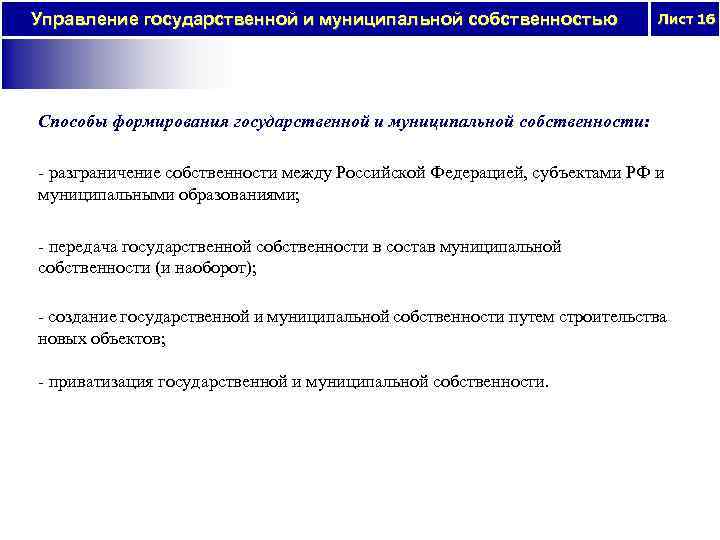 Управление государственной и муниципальной собственностью

Лист 16

Способы формирования государственной и муниципальной собственности:

- разграничение собственности между Российской Федерацией, субъектами РФ и муниципальными образованиями;

- передача государственной собственности в состав муниципальной собственности (и наоборот);

- создание государственной и муниципальной собственности путем строительства новых объектов;

- приватизация государственной и муниципальной собственности.